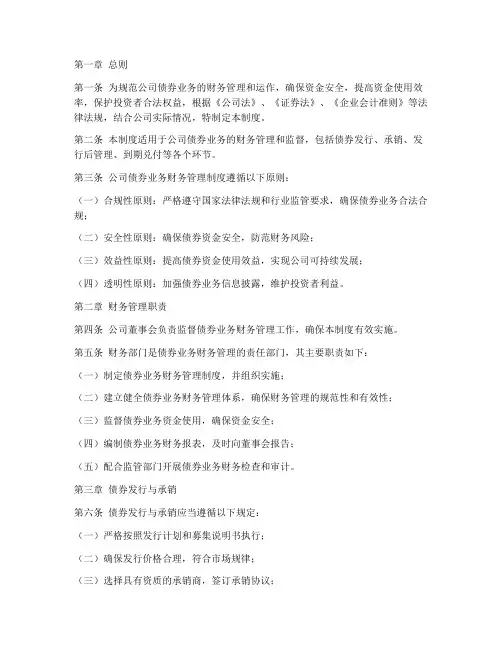 第一章 总则

第一条 为规范公司债券业务的财务管理和运作，确保资金安全，提高资金使用效率，保护投资者合法权益，根据《公司法》、《证券法》、《企业会计准则》等法律法规，结合公司实际情况，特制定本制度。

第二条 本制度适用于公司债券业务的财务管理和监督，包括债券发行、承销、发行后管理、到期兑付等各个环节。

第三条 公司债券业务财务管理制度遵循以下原则：

（一）合规性原则：严格遵守国家法律法规和行业监管要求，确保债券业务合法合规；

（二）安全性原则：确保债券资金安全，防范财务风险；

（三）效益性原则：提高债券资金使用效益，实现公司可持续发展；

（四）透明性原则：加强债券业务信息披露，维护投资者利益。

第二章 财务管理职责

第四条 公司董事会负责监督债券业务财务管理工作，确保本制度有效实施。

第五条 财务部门是债券业务财务管理的责任部门，其主要职责如下：

（一）制定债券业务财务管理制度，并组织实施；

（二）建立健全债券业务财务管理体系，确保财务管理的规范性和有效性；

（三）监督债券业务资金使用，确保资金安全；

（四）编制债券业务财务报表，及时向董事会报告；

（五）配合监管部门开展债券业务财务检查和审计。

第三章 债券发行与承销

第六条 债券发行与承销应当遵循以下规定：

（一）严格按照发行计划和募集说明书执行；

（二）确保发行价格合理，符合市场规律；

（三）选择具有资质的承销商，签订承销协议；